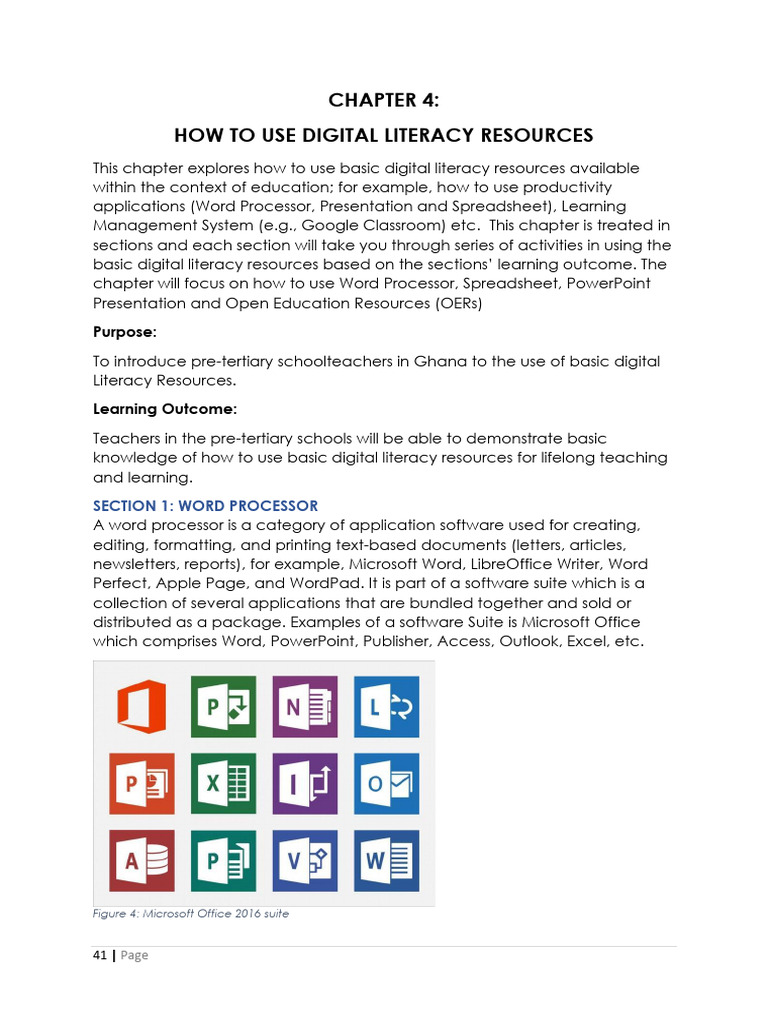 CHAPTER 4:

HOW TO USE DIGITAL LITERACY RESOURCES

This chapter explores how to use basic digital literacy resources available within the context of education; for example, how to use productivity applications (Word Processor, Presentation and Spreadsheet), Learning Management System (e.g., Google Classroom) etc. This chapter is treated in sections and each section will take you through series of activities in using the basic digital literacy resources based on the sections' learning outcome. The chapter will focus on how to use Word Processor, Spreadsheet, PowerPoint Presentation and Open Education Resources (OERs)

Purpose:

To introduce pre-tertiary schoolteachers in Ghana to the use of basic digital Literacy Resources.

Learning Outcome:

Teachers in the pre-tertiary schools will be able to demonstrate basic knowledge of how to use basic digital literacy resources for lifelong teaching and learning.

SECTION 1: WORD PROCESSOR

A word processor is a category of application software used for creating, editing, formatting, and printing text-based documents (letters, articles, newsletters, reports), for example, Microsoft Word, LibreOffice Writer, Word Perfect, Apple Page, and WordPad. It is part of a software suite which is a collection of several applications that are bundled together and sold or distributed as a package. Examples of a software Suite is Microsoft Office which comprises Word, PowerPoint, Publisher, Access, Outlook, Excel, etc.

P N L P X I O A P V W

Figure 4: Microsoft Office 2016 suite

41 | Page